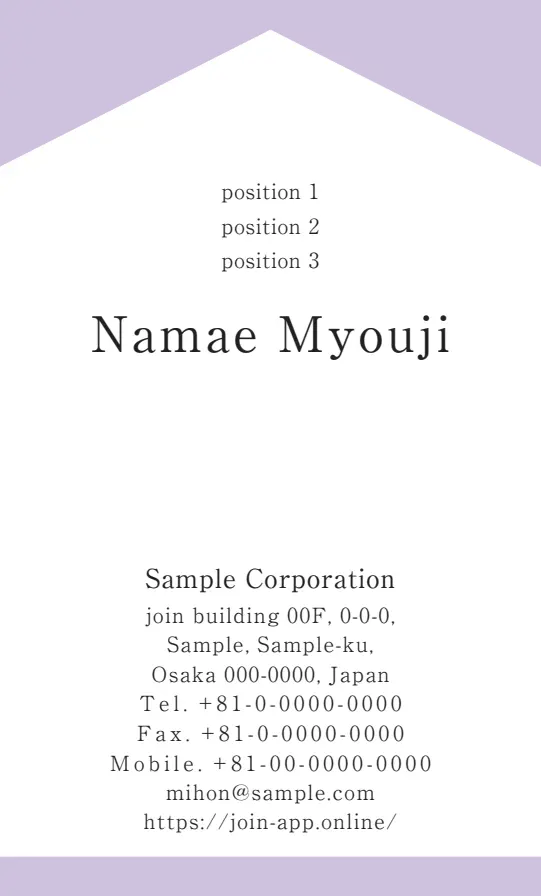 position 1
position 2
position 3

Namae Myouji

Sample Corporation
join building 00F, 0-0-0,
Sample, Sample-ku,
Osaka 000-0000, Japan
Tel. +81-0-0000-0000
Fax. +81-0-0000-0000
Mobile. +81-00-0000-0000
mihon@sample.com
https://join-app.online/